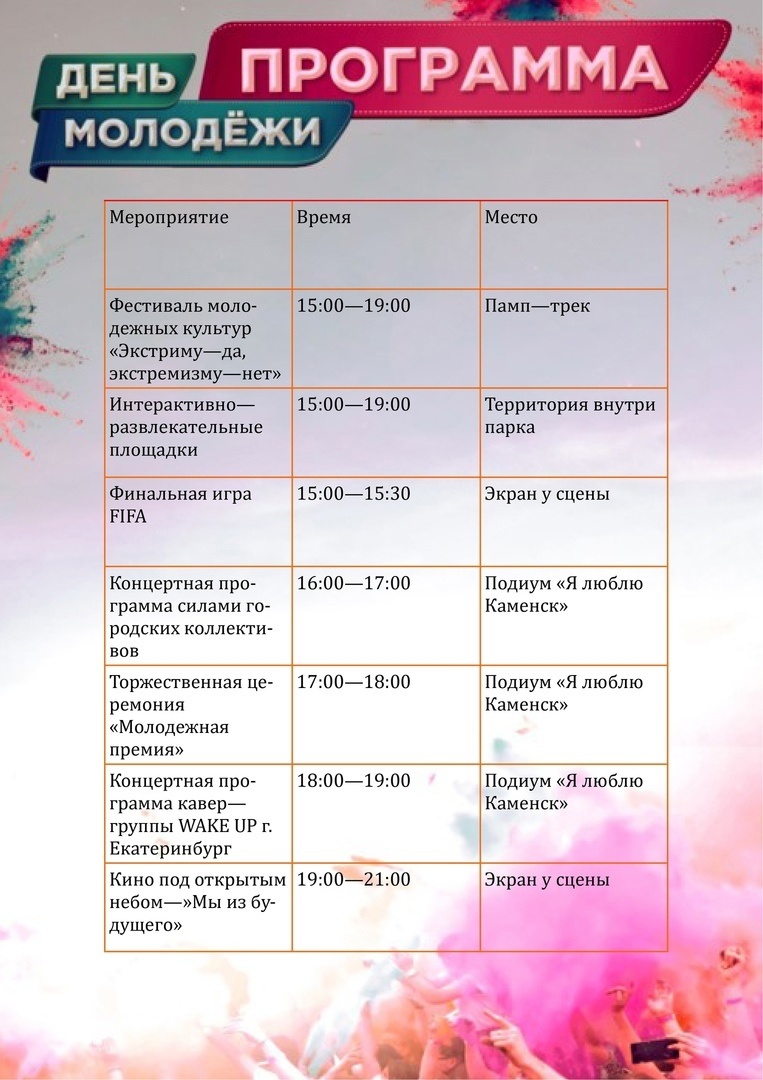 ДЕНЬ МОЛОДЁЖИ

ПРОГРАММА

| Мероприятие | Время | Место |
|---|---|---|
| Фестиваль молодежных культур «Экстриму—да, экстремизму—нет» | 15:00—19:00 | Памп—трек |
| Интерактивно—развлекательные площадки | 15:00—19:00 | Территория внутри парка |
| Финальная игра FIFA | 15:00—15:30 | Экран у сцены |
| Концертная программа силами городских коллективов | 16:00—17:00 | Подиум «Я люблю Каменск» |
| Торжественная церемония «Молодежная премия» | 17:00—18:00 | Подиум «Я люблю Каменск» |
| Концертная программа кавер—группы WAKE UP г. Екатеринбург | 18:00—19:00 | Подиум «Я люблю Каменск» |
| Кино под открытым небом—»Мы из будущего» | 19:00—21:00 | Экран у сцены |